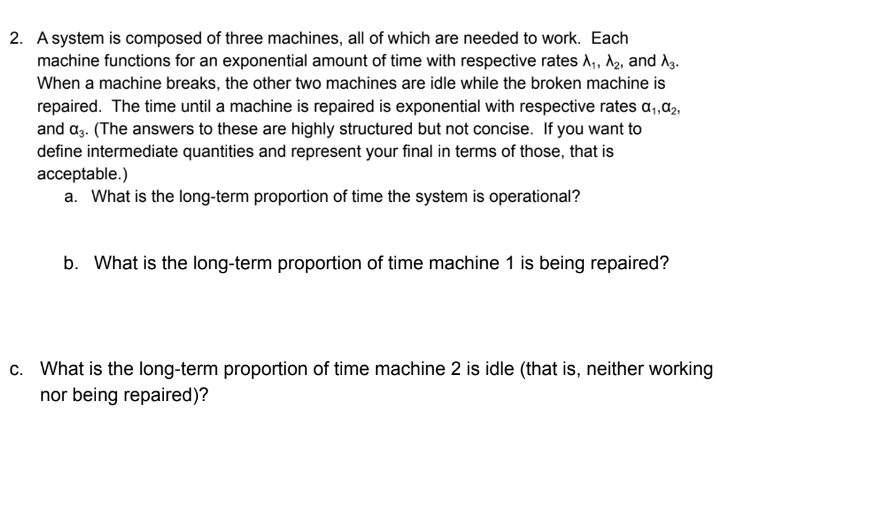 2. A system is composed of three machines, all of which are needed to work. Each machine functions for an exponential amount of time with respective rates $\lambda_1$, $\lambda_2$, and $\lambda_3$. When a machine breaks, the other two machines are idle while the broken machine is repaired. The time until a machine is repaired is exponential with respective rates $\alpha_1$,$\alpha_2$, and $\alpha_3$. (The answers to these are highly structured but not concise. If you want to define intermediate quantities and represent your final in terms of those, that is acceptable.)

a. What is the long-term proportion of time the system is operational?

b. What is the long-term proportion of time machine 1 is being repaired?

c. What is the long-term proportion of time machine 2 is idle (that is, neither working nor being repaired)?